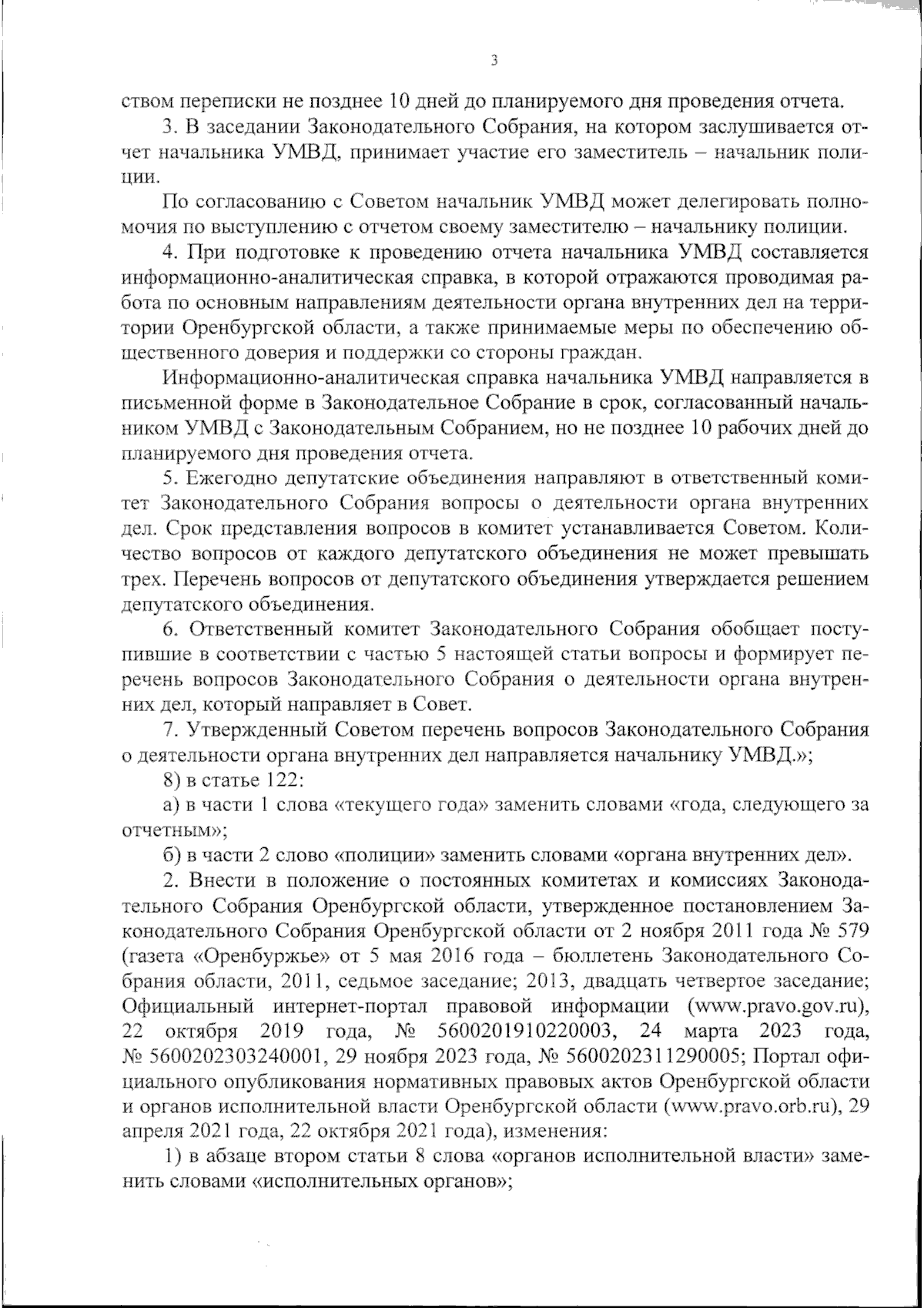 3

ством переписки не позднее 10 дней до планируемого дня проведения отчета.

3. В заседании Законодательного Собрания, на котором заслушивается отчет начальника УМВД, принимает участие его заместитель – начальник полиции.

По согласованию с Советом начальник УМВД может делегировать полномочия по выступлению с отчетом своему заместителю – начальнику полиции.

4. При подготовке к проведению отчета начальника УМВД составляется информационно-аналитическая справка, в которой отражаются проводимая работа по основным направлениям деятельности органа внутренних дел на территории Оренбургской области, а также принимаемые меры по обеспечению общественного доверия и поддержки со стороны граждан.

Информационно-аналитическая справка начальника УМВД направляется в письменной форме в Законодательное Собрание в срок, согласованный начальником УМВД с Законодательным Собранием, но не позднее 10 рабочих дней до планируемого дня проведения отчета.

5. Ежегодно депутатские объединения направляют в ответственный комитет Законодательного Собрания вопросы о деятельности органа внутренних дел. Срок представления вопросов в комитет устанавливается Советом. Количество вопросов от каждого депутатского объединения не может превышать трех. Перечень вопросов от депутатского объединения утверждается решением депутатского объединения.

6. Ответственный комитет Законодательного Собрания обобщает поступившие в соответствии с частью 5 настоящей статьи вопросы и формирует перечень вопросов Законодательного Собрания о деятельности органа внутренних дел, который направляет в Совет.

7. Утвержденный Советом перечень вопросов Законодательного Собрания о деятельности органа внутренних дел направляется начальнику УМВД.»;

8) в статье 122:

а) в части 1 слова «текущего года» заменить словами «года, следующего за отчетным»;

б) в части 2 слово «полиции» заменить словами «органа внутренних дел».

2. Внести в положение о постоянных комитетах и комиссиях Законодательного Собрания Оренбургской области, утвержденное постановлением Законодательного Собрания Оренбургской области от 2 ноября 2011 года № 579 (газета «Оренбуржье» от 5 мая 2016 года – бюллетень Законодательного Собрания области, 2011, седьмое заседание; 2013, двадцать четвертое заседание; Официальный интернет-портал правовой информации (www.pravo.gov.ru), 22 октября 2019 года, № 5600201910220003, 24 марта 2023 года, № 5600202303240001, 29 ноября 2023 года, № 5600202311290005; Портал официального опубликования нормативных правовых актов Оренбургской области и органов исполнительной власти Оренбургской области (www.pravo.orb.ru), 29 апреля 2021 года, 22 октября 2021 года), изменения:

1) в абзаце втором статьи 8 слова «органов исполнительной власти» заменить словами «исполнительных органов»;